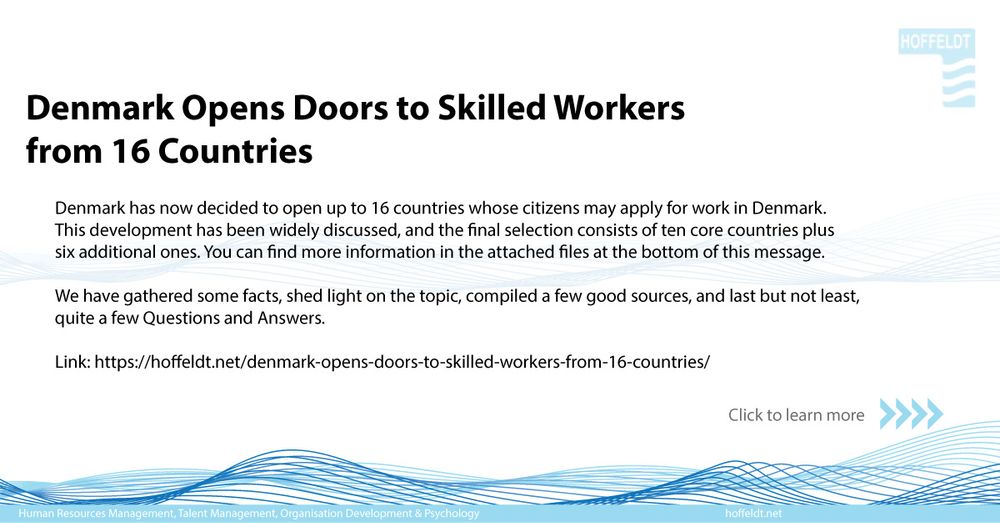 HOFFELDT

Denmark Opens Doors to Skilled Workers from 16 Countries

Denmark has now decided to open up to 16 countries whose citizens may apply for work in Denmark. This development has been widely discussed, and the final selection consists of ten core countries plus six additional ones. You can find more information in the attached files at the bottom of this message.

We have gathered some facts, shed light on the topic, compiled a few good sources, and last but not least, quite a few Questions and Answers.

Link: https://hoffeldt.net/denmark-opens-doors-to-skilled-workers-from-16-countries/

Click to learn more

Human Resources Management, Talent Management, Organisation Development & Psychology

hoffeldt.net